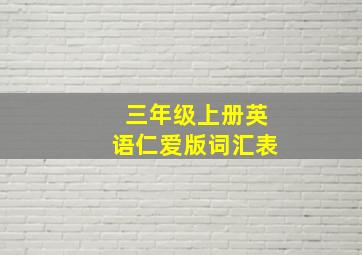 三年级上册英语仁爱版词汇表